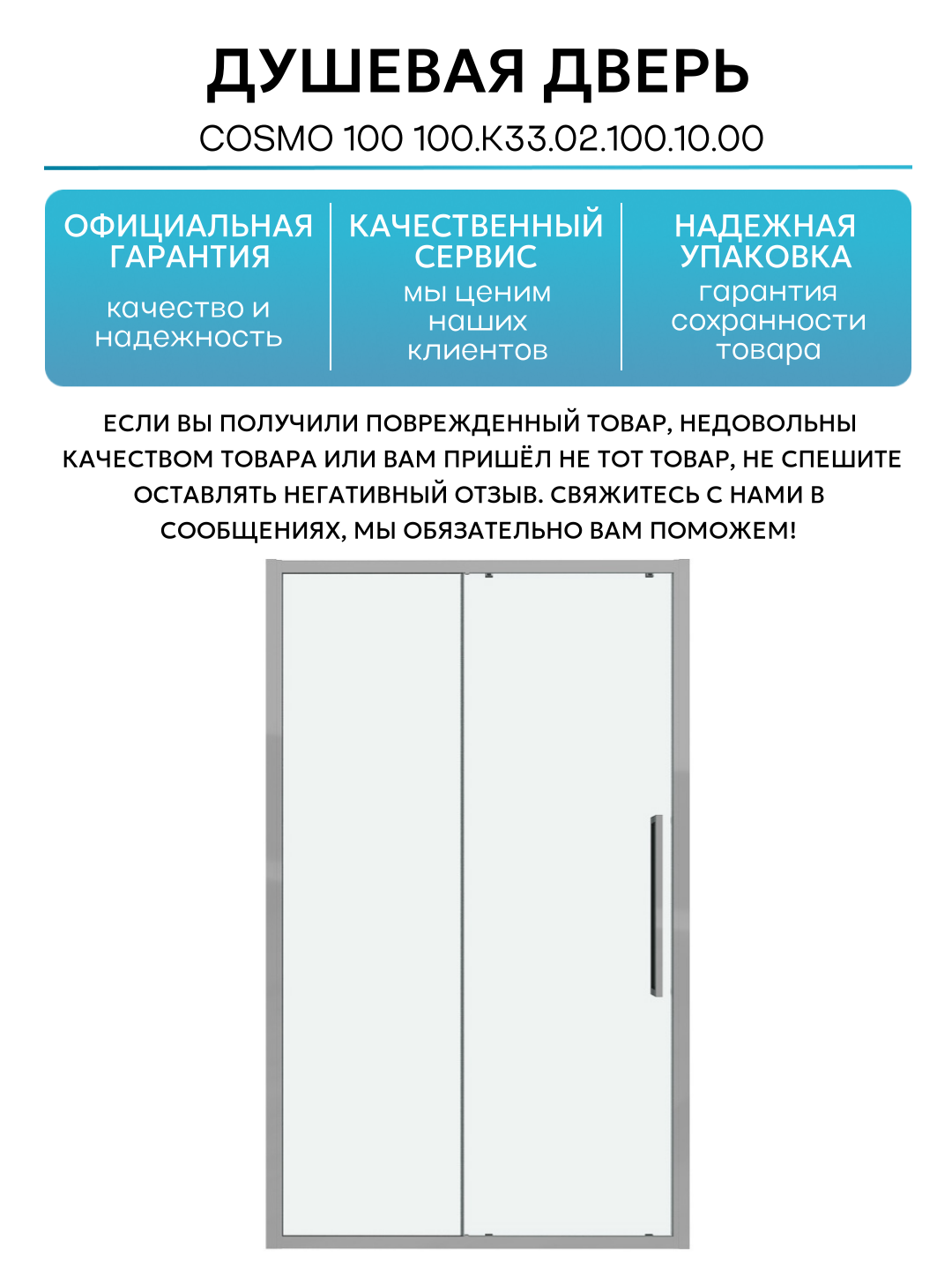 ДУШЕВАЯ ДВЕРЬ

COSMO 100 100.K33.02.100.10.00

ОФИЦИАЛЬНАЯ ГАРАНТИЯ

качество и надежность

КАЧЕСТВЕННЫЙ СЕРВИС

мы ценим наших клиентов

НАДЕЖНАЯ УПАКОВКА

гарантия сохранности товара

ЕСЛИ ВЫ ПОЛУЧИЛИ ПОВРЕЖДЕННЫЙ ТОВАР, НЕДОВОЛЬНЫ КАЧЕСТВОМ ТОВАРА ИЛИ ВАМ ПРИШЁЛ НЕ ТОТ ТОВАР, НЕ СПЕШИТЕ ОСТАВЛЯТЬ НЕГАТИВНЫЙ ОТЗЫВ. СВЯЖИТЕСЬ С НАМИ В СООБЩЕНИЯХ, МЫ ОБЯЗАТЕЛЬНО ВАМ ПОМОЖЕМ!